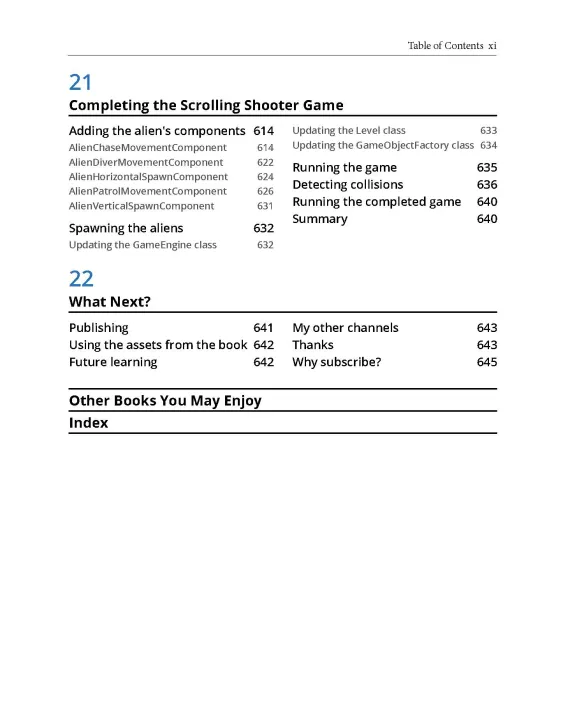 Table of Contents xi

21

Completing the Scrolling Shooter Game

Adding the alien's components 614
AlienChaseMovementComponent 614
AlienDiverMovementComponent 622
AlienHorizontalSpawnComponent 624
AlienPatrolMovementComponent 626
AlienVerticalSpawnComponent 631

Spawning the aliens 632
Updating the GameEngine class 632

Updating the Level class 633
Updating the GameObjectFactory class 634

Running the game 635
Detecting collisions 636
Running the completed game 640
Summary 640

22

What Next?

Publishing 641
Using the assets from the book 642
Future learning 642

My other channels 643
Thanks 643
Why subscribe? 645

Other Books You May Enjoy

Index